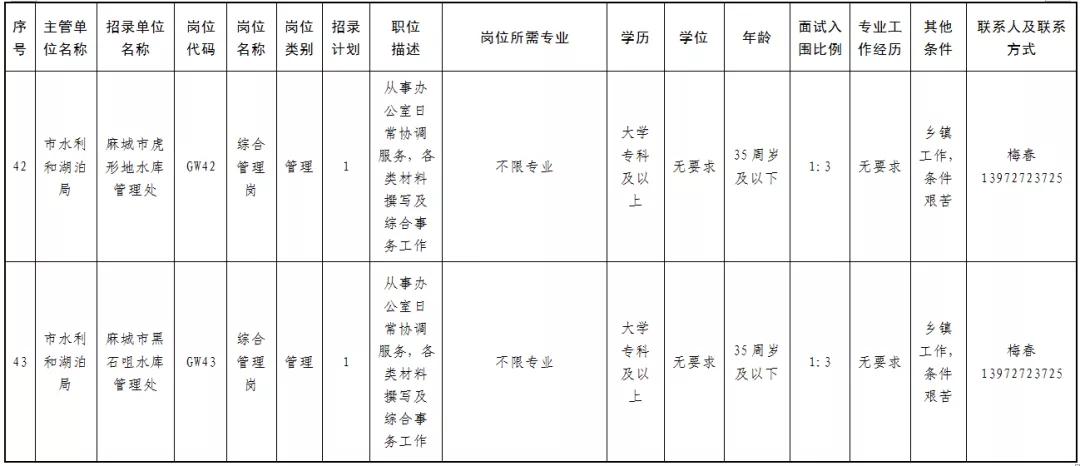 | 序号 | 主管单位名称 | 招录单位名称 | 岗位代码 | 岗位名称 | 岗位类别 | 招录计划 | 职位描述 | 岗位所需专业 | 学历 | 学位 | 年龄 | 面试入围比例 | 专业工作经历 | 其他条件 | 联系人及联系方式 |
|---|---|---|---|---|---|---|---|---|---|---|---|---|---|---|---|
| 42 | 市水利和湖泊局 | 麻城市虎形地水库管理处 | GW42 | 综合管理岗 | 管理 | 1 | 从事办公室日常协调服务，各类材料撰写及综合事务工作 | 不限专业 | 大学专科及以上 | 无要求 | 35周岁及以下 | 1:3 | 无要求 | 乡镇工作，条件艰苦 | 梅春 13972723725 |
| 43 | 市水利和湖泊局 | 麻城市黑石咀水库管理处 | GW43 | 综合管理岗 | 管理 | 1 | 从事办公室日常协调服务，各类材料撰写及综合事务工作 | 不限专业 | 大学专科及以上 | 无要求 | 35周岁及以下 | 1:3 | 无要求 | 乡镇工作，条件艰苦 | 梅春 13972723725 |